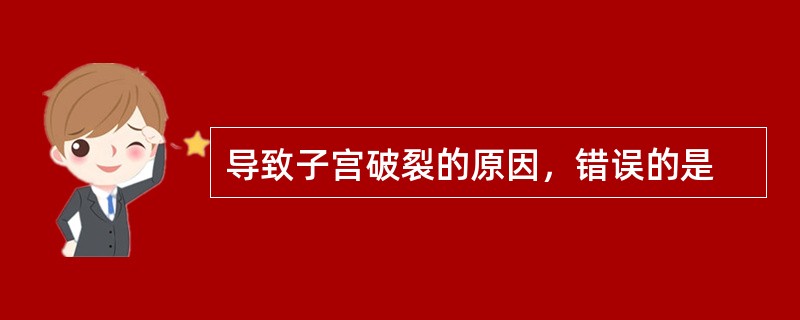 导致子宫破裂的原因，错误的是